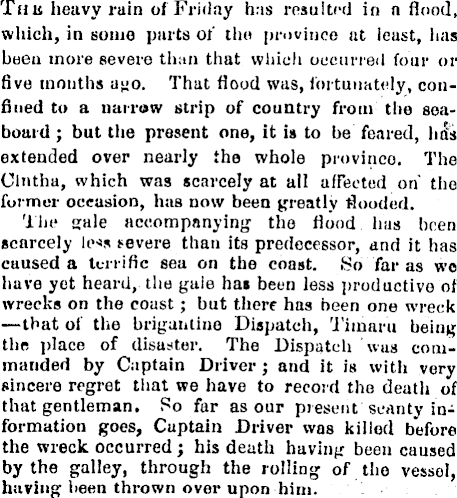 THE heavy rain of Friday has resulted in a flood, which, in some parts of the province at least, has been more severe than that which occurred four or five months ago. That flood was, fortunately, confined to a narrow strip of country from the seaboard; but the present one, it is to be feared, has extended over nearly the whole province. The Clutha, which was scarcely at all affected on the former occasion, has now been greatly flooded.

The gale accompanying the flood has been scarcely less severe than its predecessor, and it has caused a terrific sea on the coast. So far as we have yet heard, the gale has been less productive of wrecks on the coast; but there has been one wreck—that of the brigantine Dispatch, Timaru being the place of disaster. The Dispatch was commanded by Captain Driver; and it is with very sincere regret that we have to record the death of that gentleman. So far as our present scanty information goes, Captain Driver was killed before the wreck occurred; his death having been caused by the galley, through the rolling of the vessel, having been thrown over upon him.